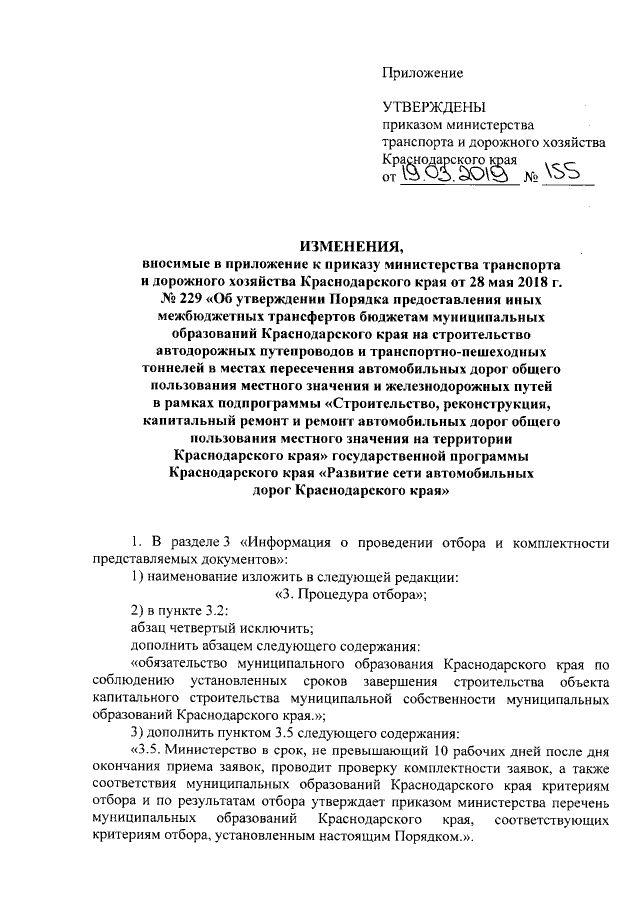 Приложение

УТВЕРЖДЕНЫ
приказом министерства транспорта и дорожного хозяйства Краснодарского края
от 19.03.2019 № 155

ИЗМЕНЕНИЯ,
вносимые в приложение к приказу министерства транспорта и дорожного хозяйства Краснодарского края от 28 мая 2018 г. № 229 «Об утверждении Порядка предоставления иных межбюджетных трансфертов бюджетам муниципальных образований Краснодарского края на строительство автодорожных путепроводов и транспортно-пешеходных тоннелей в местах пересечения автомобильных дорог общего пользования местного значения и железнодорожных путей в рамках подпрограммы «Строительство, реконструкция, капитальный ремонт и ремонт автомобильных дорог общего пользования местного значения на территории Краснодарского края» государственной программы Краснодарского края «Развитие сети автомобильных дорог Краснодарского края»

1. В разделе 3 «Информация о проведении отбора и комплектности представляемых документов»:

1) наименование изложить в следующей редакции:

«3. Процедура отбора»;

2) в пункте 3.2:

абзац четвертый исключить;

дополнить абзацем следующего содержания:

«обязательство муниципального образования Краснодарского края по соблюдению установленных сроков завершения строительства объекта капитального строительства муниципальной собственности муниципальных образований Краснодарского края.»;

3) дополнить пунктом 3.5 следующего содержания:

«3.5. Министерство в срок, не превышающий 10 рабочих дней после дня окончания приема заявок, проводит проверку комплектности заявок, а также соответствия муниципальных образований Краснодарского края критериям отбора и по результатам отбора утверждает приказом министерства перечень муниципальных образований Краснодарского края, соответствующих критериям отбора, установленным настоящим Порядком.».